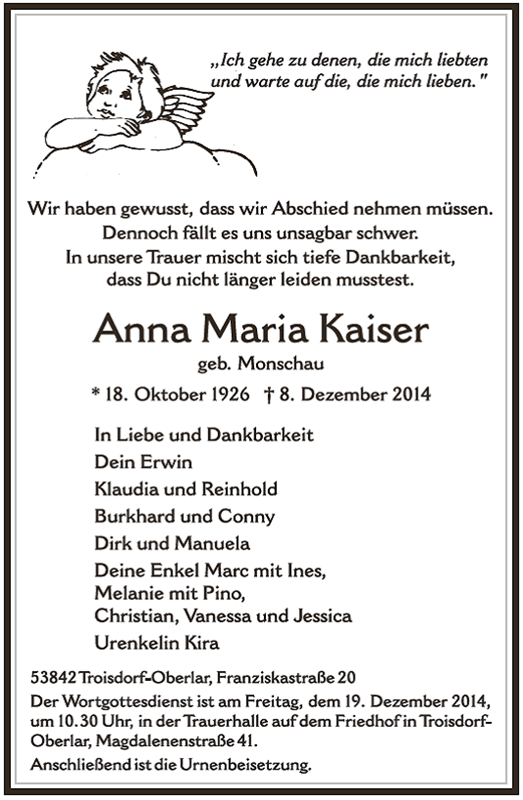 „Ich gehe zu denen, die mich liebten und warte auf die, die mich lieben."

Wir haben gewusst, dass wir Abschied nehmen müssen.
Dennoch fällt es uns unsagbar schwer.
In unsere Trauer mischt sich tiefe Dankbarkeit,
dass Du nicht länger leiden musstest.

Anna Maria Kaiser

geb. Monschau

* 18. Oktober 1926 † 8. Dezember 2014

In Liebe und Dankbarkeit
Dein Erwin
Klaudia und Reinhold
Burkhard und Conny
Dirk und Manuela
Deine Enkel Marc mit Ines,
Melanie mit Pino,
Christian, Vanessa und Jessica
Urenkelin Kira

53842 Troisdorf-Oberlar, Franziskastraße 20

Der Wortgottesdienst ist am Freitag, dem 19. Dezember 2014, um 10.30 Uhr, in der Trauerhalle auf dem Friedhof in Troisdorf-Oberlar, Magdalenenstraße 41.

Anschließend ist die Urnenbeisetzung.